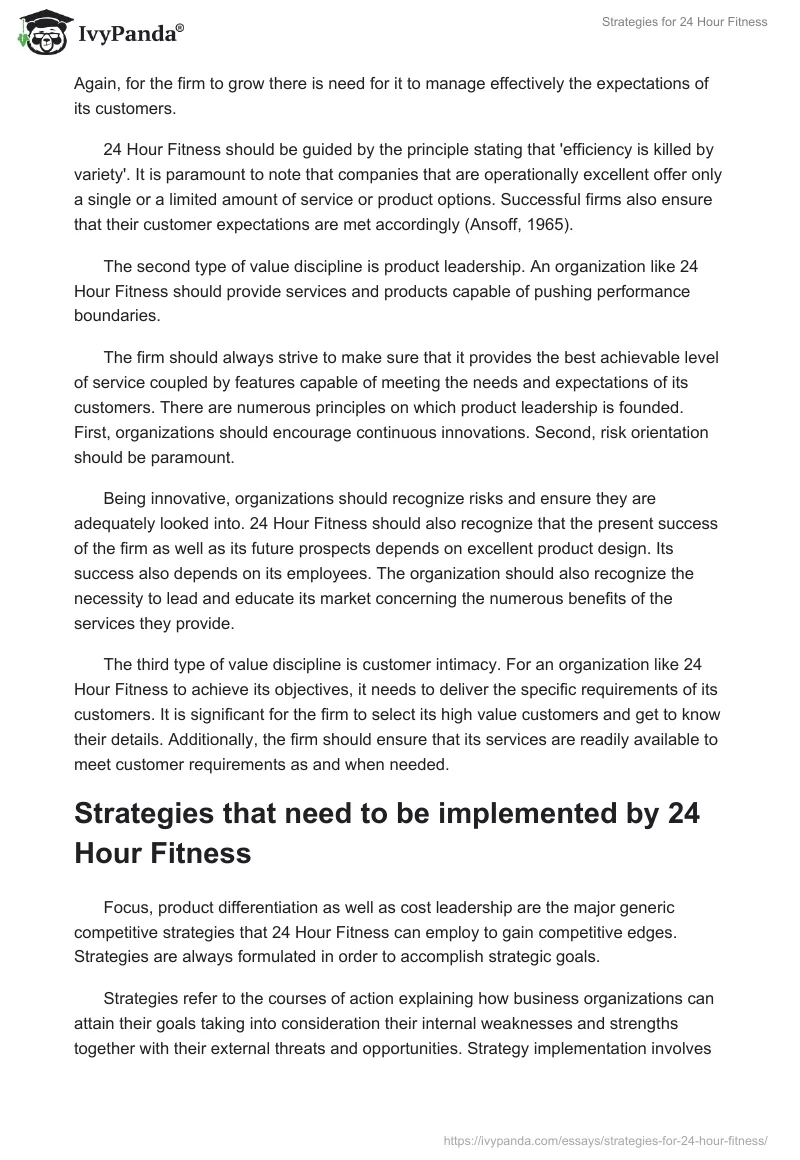 IvyPanda®

Strategies for 24 Hour Fitness

Again, for the firm to grow there is need for it to manage effectively the expectations of its customers.

24 Hour Fitness should be guided by the principle stating that 'efficiency is killed by variety'. It is paramount to note that companies that are operationally excellent offer only a single or a limited amount of service or product options. Successful firms also ensure that their customer expectations are met accordingly (Ansoff, 1965).

The second type of value discipline is product leadership. An organization like 24 Hour Fitness should provide services and products capable of pushing performance boundaries.

The firm should always strive to make sure that it provides the best achievable level of service coupled by features capable of meeting the needs and expectations of its customers. There are numerous principles on which product leadership is founded. First, organizations should encourage continuous innovations. Second, risk orientation should be paramount.

Being innovative, organizations should recognize risks and ensure they are adequately looked into. 24 Hour Fitness should also recognize that the present success of the firm as well as its future prospects depends on excellent product design. Its success also depends on its employees. The organization should also recognize the necessity to lead and educate its market concerning the numerous benefits of the services they provide.

The third type of value discipline is customer intimacy. For an organization like 24 Hour Fitness to achieve its objectives, it needs to deliver the specific requirements of its customers. It is significant for the firm to select its high value customers and get to know their details. Additionally, the firm should ensure that its services are readily available to meet customer requirements as and when needed.

Strategies that need to be implemented by 24 Hour Fitness

Focus, product differentiation as well as cost leadership are the major generic competitive strategies that 24 Hour Fitness can employ to gain competitive edges. Strategies are always formulated in order to accomplish strategic goals.

Strategies refer to the courses of action explaining how business organizations can attain their goals taking into consideration their internal weaknesses and strengths together with their external threats and opportunities. Strategy implementation involves

https://ivypanda.com/essays/strategies-for-24-hour-fitness/